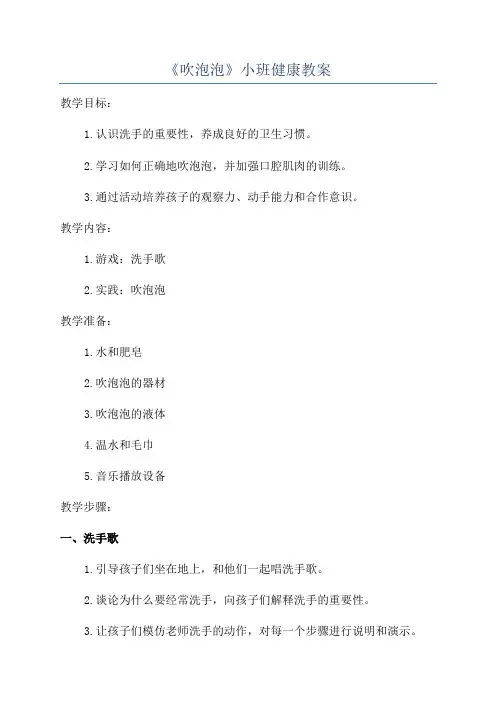 《吹泡泡》小班健康教案

教学目标：

1.认识洗手的重要性，养成良好的卫生习惯。

2.学习如何正确地吹泡泡，并加强口腔肌肉的训练。

3.通过活动培养孩子的观察力、动手能力和合作意识。

教学内容：

1.游戏：洗手歌

2.实践：吹泡泡

教学准备：

1.水和肥皂

2.吹泡泡的器材

3.吹泡泡的液体

4.温水和毛巾

5.音乐播放设备

教学步骤：

一、洗手歌

1.引导孩子们坐在地上，和他们一起唱洗手歌。

2.谈论为什么要经常洗手，向孩子们解释洗手的重要性。

3.让孩子们模仿老师洗手的动作，对每一个步骤进行说明和演示。